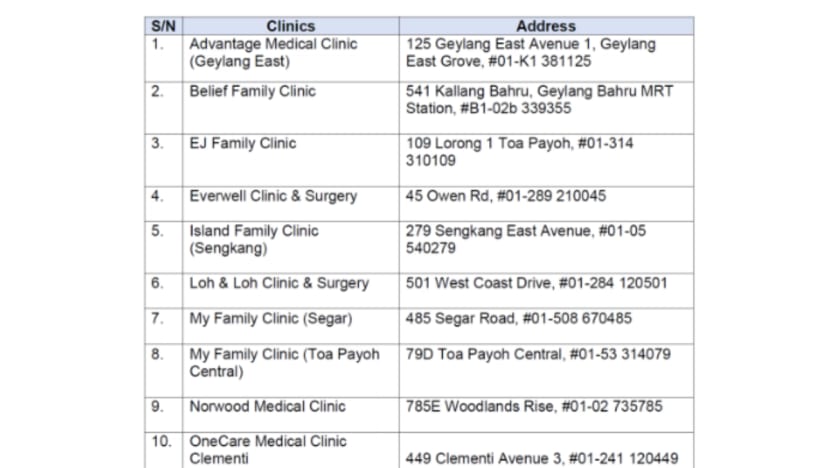 | S/N | Clinics | Address |
|---|---|---|
| 1. | Advantage Medical Clinic (Geylang East) | 125 Geylang East Avenue 1, Geylang East Grove, #01-K1 381125 |
| 2. | Belief Family Clinic | 541 Kallang Bahru, Geylang Bahru MRT Station, #B1-02b 339355 |
| 3. | EJ Family Clinic | 109 Lorong 1 Toa Payoh, #01-314 310109 |
| 4. | Everwell Clinic & Surgery | 45 Owen Rd, #01-289 210045 |
| 5. | Island Family Clinic (Sengkang) | 279 Sengkang East Avenue, #01-05 540279 |
| 6. | Loh & Loh Clinic & Surgery | 501 West Coast Drive, #01-284 120501 |
| 7. | My Family Clinic (Segar) | 485 Segar Road, #01-508 670485 |
| 8. | My Family Clinic (Toa Payoh Central) | 79D Toa Payoh Central, #01-53 314079 |
| 9. | Norwood Medical Clinic | 785E Woodlands Rise, #01-02 735785 |
| 10. | OneCare Medical Clinic Clementi | 449 Clementi Avenue 3, #01-241 120449 |